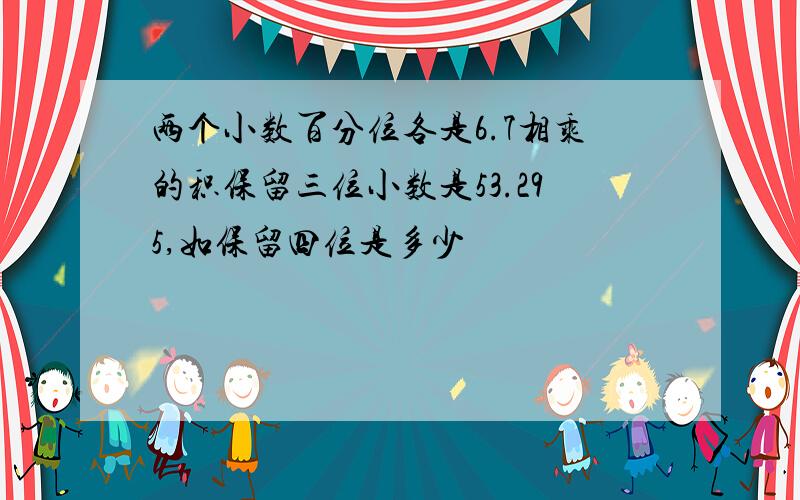 两个小数百分位各是6.7相乘的积保留三位小数是53.295,如保留四位是多少